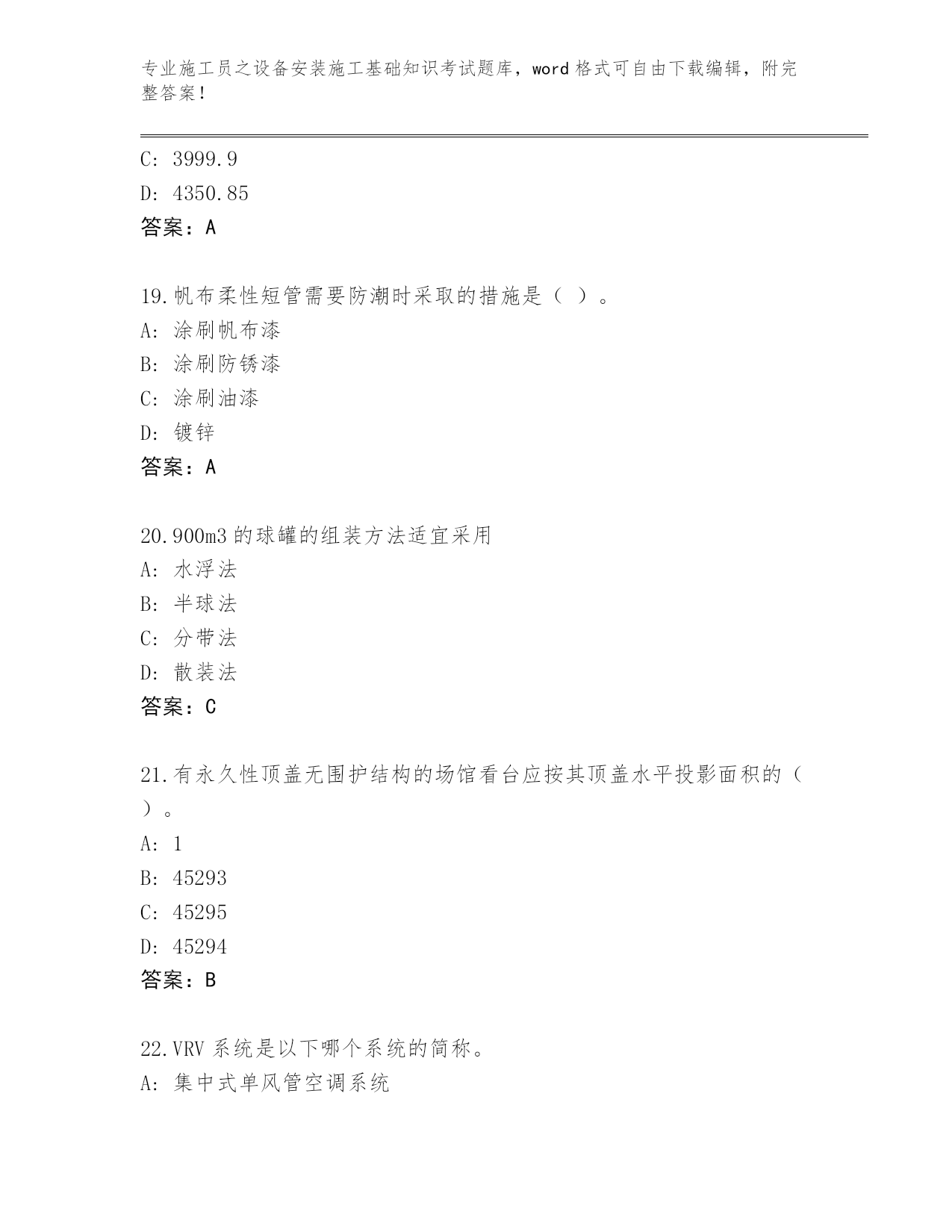 专业施工员之设备安装施工基础知识考试题库，word 格式可自由下载编辑，附完整答案！

C: 3999.9
D: 4350.85
答案：A

19.帆布柔性短管需要防潮时采取的措施是（ ）。
A: 涂刷帆布漆
B: 涂刷防锈漆
C: 涂刷油漆
D: 镀锌
答案：A

20.900m3 的球罐的组装方法适宜采用
A: 水浮法
B: 半球法
C: 分带法
D: 散装法
答案：C

21.有永久性顶盖无围护结构的场馆看台应按其顶盖水平投影面积的（ ）。
A: 1
B: 45293
C: 45295
D: 45294
答案：B

22.VRV 系统是以下哪个系统的简称。
A: 集中式单风管空调系统